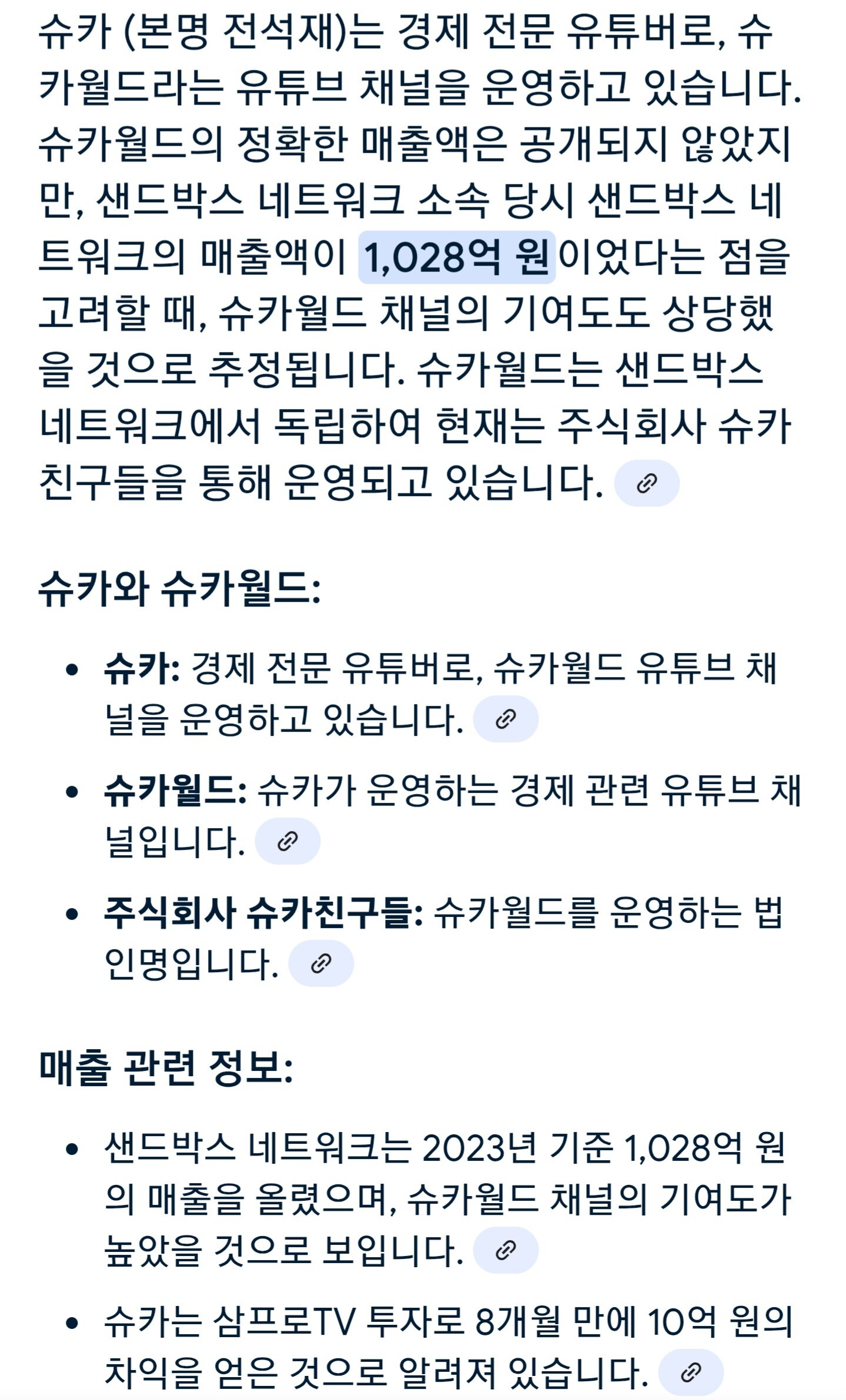 슈카 (본명 전석재)는 경제 전문 유튜버로, 슈카월드라는 유튜브 채널을 운영하고 있습니다. 슈카월드의 정확한 매출액은 공개되지 않았지만, 샌드박스 네트워크 소속 당시 샌드박스 네트워크의 매출액이 1,028억 원이었다는 점을 고려할 때, 슈카월드 채널의 기여도도 상당했을 것으로 추정됩니다. 슈카월드는 샌드박스 네트워크에서 독립하여 현재는 주식회사 슈카친구들을 통해 운영되고 있습니다.

슈카와 슈카월드:

• 슈카: 경제 전문 유튜버로, 슈카월드 유튜브 채널을 운영하고 있습니다.

• 슈카월드: 슈카가 운영하는 경제 관련 유튜브 채널입니다.

• 주식회사 슈카친구들: 슈카월드를 운영하는 법인명입니다.

매출 관련 정보:

• 샌드박스 네트워크는 2023년 기준 1,028억 원의 매출을 올렸으며, 슈카월드 채널의 기여도가 높았을 것으로 보입니다.

• 슈카는 삼프로TV 투자로 8개월 만에 10억 원의 차익을 얻은 것으로 알려져 있습니다.